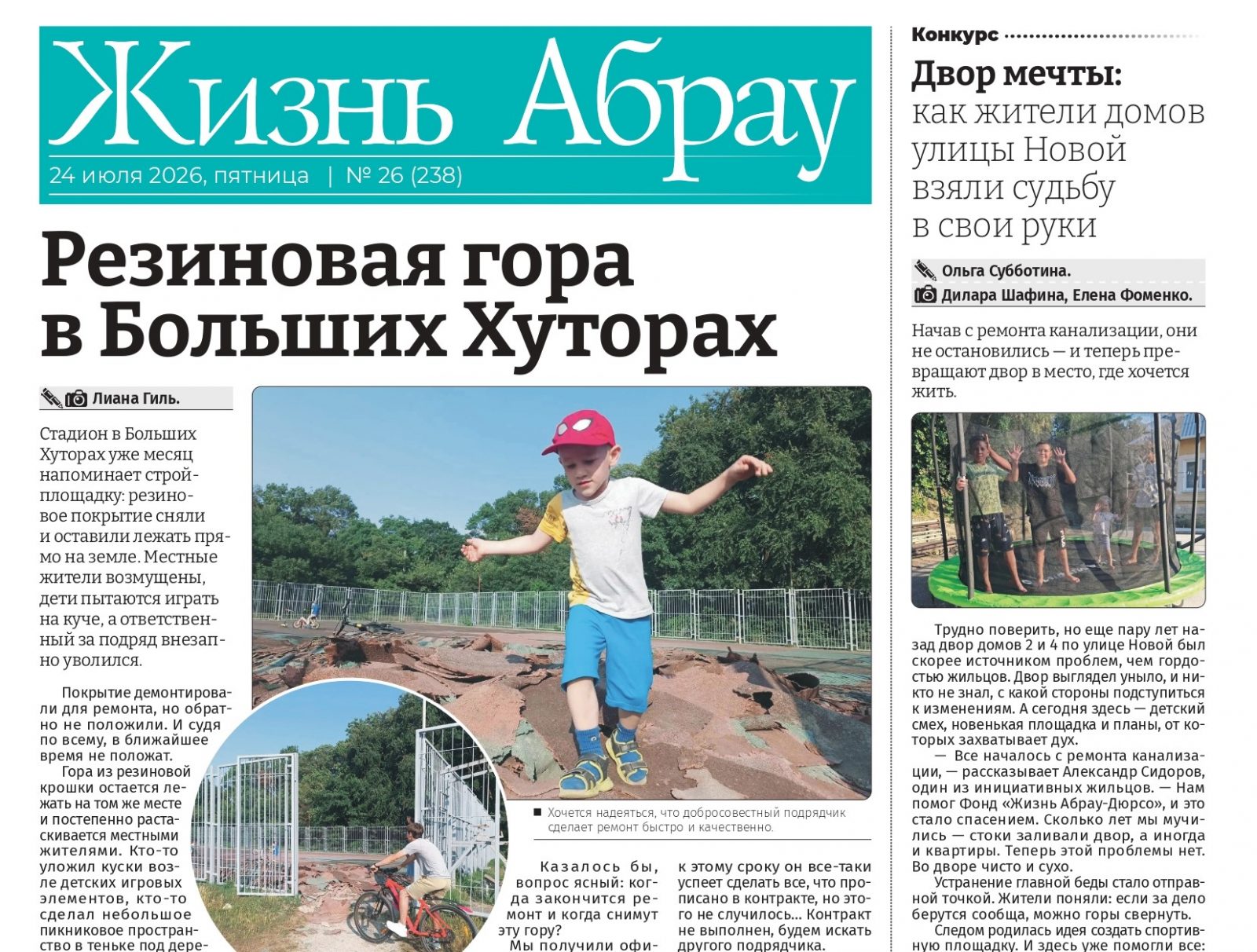 Жизнь Абрау

24 июля 2026, пятница | № 26 (238)

Резиновая гора в Больших Хуторах

Лиана Гиль.

Стадион в Больших Хуторах уже месяц напоминает стройплощадку: резиновое покрытие сняли и оставили лежать прямо на земле. Местные жители возмущены, дети пытаются играть на куче, а ответственный за подряд внезапно уволился.

Покрытие демонтировали для ремонта, но обратно не положили. И судя по всему, в ближайшее время не положат.

Гора из резиновой крошки остается лежать на том же месте и постепенно растаскивается местными жителями. Кто-то уложил куски возле детских игровых элементов, кто-то сделал небольшое пикниковое пространство в теньке под дере-

Хочется надеяться, что добросовестный подрядчик сделает ремонт быстро и качественно.

Казалось бы, вопрос ясный: когда закончится ремонт и когда снимут эту гору?

Мы получили офи-

к этому сроку он все-таки успеет сделать все, что прописано в контракте, но этого не случилось... Контракт не выполнен, будем искать другого подрядчика.

Конкурс

Двор мечты: как жители домов улицы Новой взяли судьбу в свои руки

Ольга Субботина.
Дилара Шафина, Елена Фоменко.

Начав с ремонта канализации, они не остановились — и теперь превращают двор в место, где хочется жить.

Трудно поверить, но еще пару лет назад двор домов 2 и 4 по улице Новой был скорее источником проблем, чем гордостью жильцов. Двор выглядел уныло, и никто не знал, с какой стороны подступиться к изменениям. А сегодня здесь — детский смех, новенькая площадка и планы, от которых захватывает дух.

— Все началось с ремонта канализации, — рассказывает Александр Сидоров, один из инициативных жильцов. — Нам помог Фонд «Жизнь Абрау-Дюрсо», и это стало спасением. Сколько лет мы мучились — стоки заливали двор, а иногда и квартиры. Теперь этой проблемы нет. Во дворе чисто и сухо.

Устранение главной беды стало отправной точкой. Жители поняли: если за дело берутся сообща, можно горы свернуть.

Следом родилась идея создать спортивную площадку. И здесь уже помогли все: